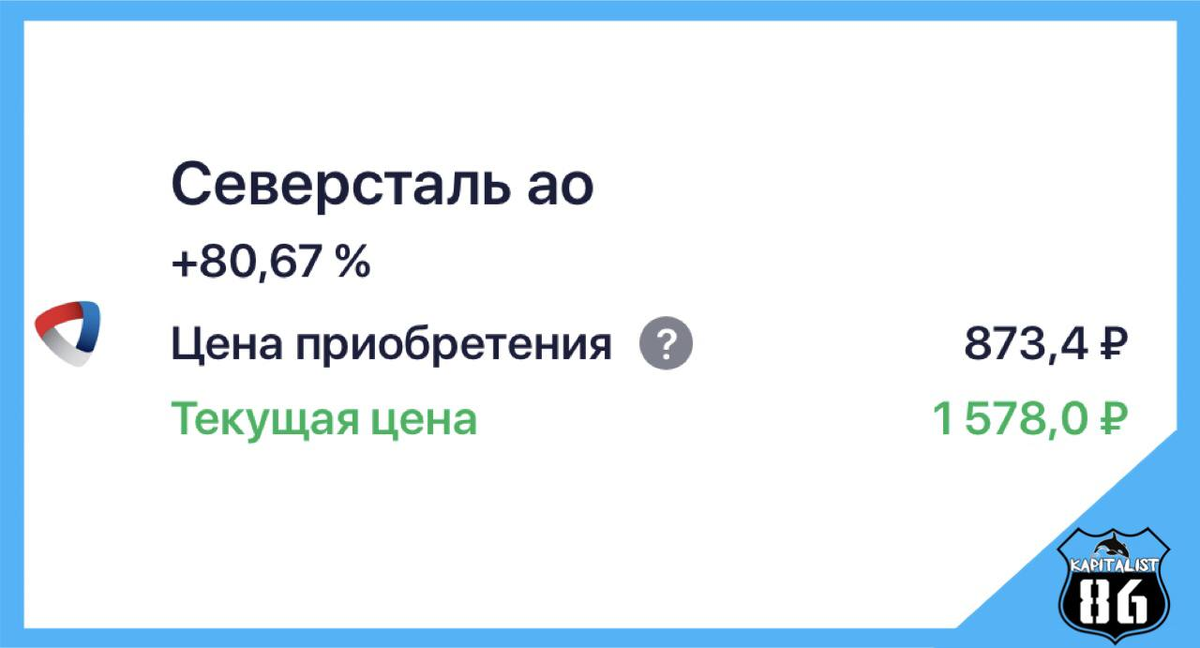 Северсталь ао
+80,67 %
Цена приобретения ? 873,4 ₽
Текущая цена 1 578,0 ₽
KAPITALIST
86